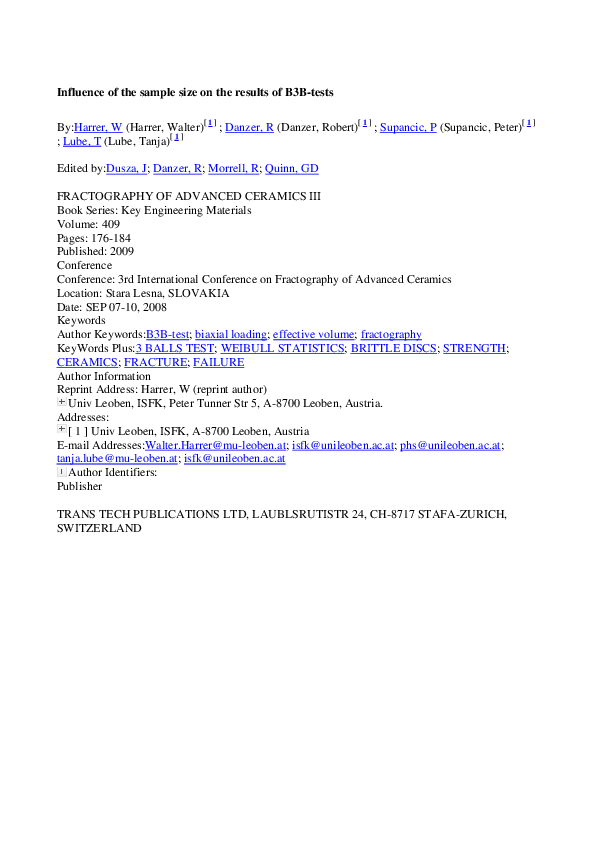 Influence of the sample size on the results of B3B-tests

By:Harrer, W (Harrer, Walter)[ 1 ] ; Danzer, R (Danzer, Robert)[ 1 ] ; Supancic, P (Supancic, Peter)[ 1 ] ; Lube, T (Lube, Tanja)[ 1 ]

Edited by:Dusza, J; Danzer, R; Morrell, R; Quinn, GD

FRACTOGRAPHY OF ADVANCED CERAMICS III
Book Series: Key Engineering Materials
Volume: 409
Pages: 176-184
Published: 2009
Conference
Conference: 3rd International Conference on Fractography of Advanced Ceramics
Location: Stara Lesna, SLOVAKIA
Date: SEP 07-10, 2008
Keywords
Author Keywords:B3B-test; biaxial loading; effective volume; fractography
KeyWords Plus:3 BALLS TEST; WEIBULL STATISTICS; BRITTLE DISCS; STRENGTH; CERAMICS; FRACTURE; FAILURE
Author Information
Reprint Address: Harrer, W (reprint author)
Univ Leoben, ISFK, Peter Tunner Str 5, A-8700 Leoben, Austria.
Addresses:
[ 1 ] Univ Leoben, ISFK, A-8700 Leoben, Austria
E-mail Addresses:Walter.Harrer@mu-leoben.at; isfk@unileoben.ac.at; phs@unileoben.ac.at; tanja.lube@mu-leoben.at; isfk@unileoben.ac.at
Author Identifiers:
Publisher

TRANS TECH PUBLICATIONS LTD, LAUBLSRUTISTR 24, CH-8717 STAFA-ZURICH, SWITZERLAND